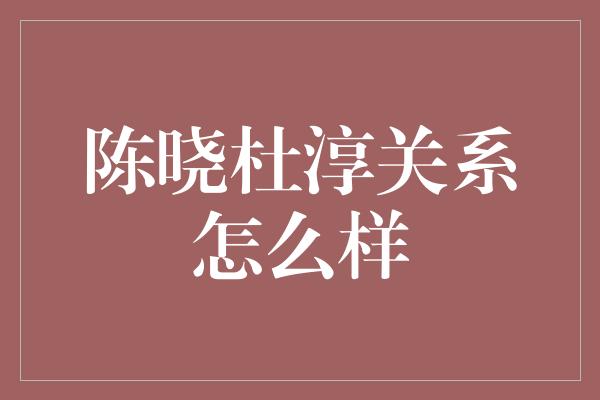 陈晓杜淳关系怎么样